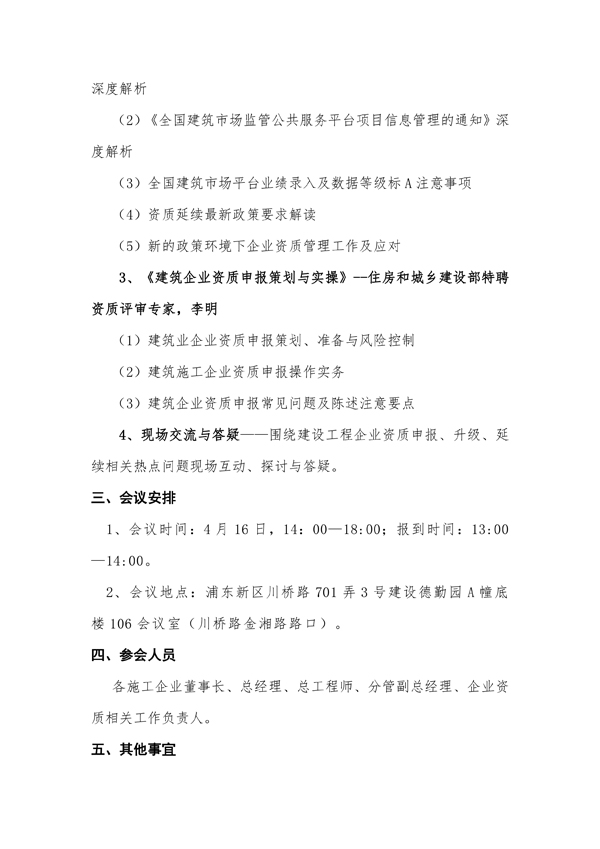 深度解析

（2）《全国建筑市场监管公共服务平台项目信息管理的通知》深度解析

（3）全国建筑市场平台业绩录入及数据等级标A注意事项

（4）资质延续最新政策要求解读

（5）新的政策环境下企业资质管理工作及应对

3、《建筑企业资质申报策划与实操》--住房和城乡建设部特聘资质评审专家，李明

（1）建筑业企业资质申报策划、准备与风险控制

（2）建筑施工企业资质申报操作实务

（3）建筑企业资质申报常见问题及陈述注意要点

4、现场交流与答疑——围绕建设工程企业资质申报、升级、延续相关热点问题现场互动、探讨与答疑。

三、会议安排

1、会议时间：4月16日，14：00—18:00；报到时间：13:00—14:00。

2、会议地点：浦东新区川桥路701弄3号建设德勤园A幢底楼106会议室（川桥路金湘路路口）。

四、参会人员

各施工企业董事长、总经理、总工程师、分管副总经理、企业资质相关工作负责人。

五、其他事宜